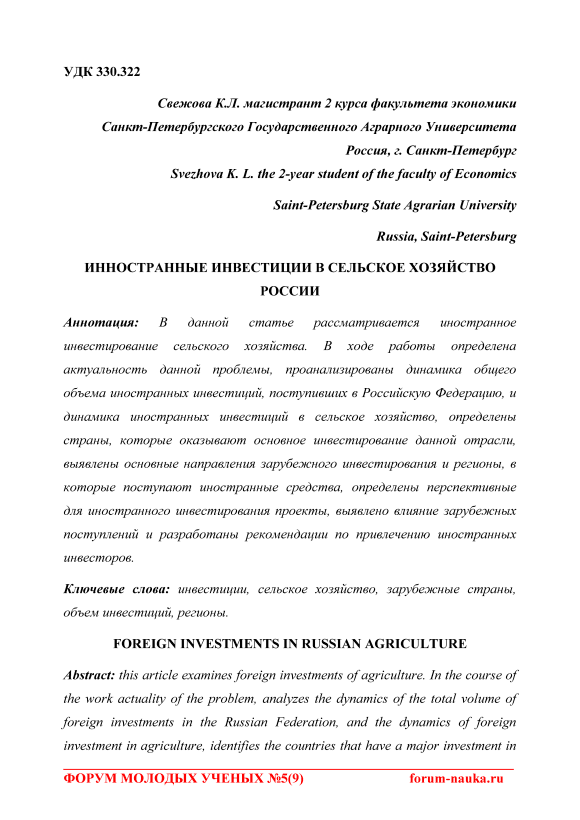 УДК 330.322

Свежова К.Л. магистрант 2 курса факультета экономики
Санкт-Петербургского Государственного Аграрного Университета
Россия, г. Санкт-Петербург
Svezhova K. L. the 2-year student of the faculty of Economics

Saint-Petersburg State Agrarian University

Russia, Saint-Petersburg

ИННОСТРАННЫЕ ИНВЕСТИЦИИ В СЕЛЬСКОЕ ХОЗЯЙСТВО РОССИИ

Аннотация: В данной статье рассматривается иностранное инвестирование сельского хозяйства. В ходе работы определена актуальность данной проблемы, проанализированы динамика общего объема иностранных инвестиций, поступивших в Российскую Федерацию, и динамика иностранных инвестиций в сельское хозяйство, определены страны, которые оказывают основное инвестирование данной отрасли, выявлены основные направления зарубежного инвестирования и регионы, в которые поступают иностранные средства, определены перспективные для иностранного инвестирования проекты, выявлено влияние зарубежных поступлений и разработаны рекомендации по привлечению иностранных инвесторов.

Ключевые слова: инвестиции, сельское хозяйство, зарубежные страны, объем инвестиций, регионы.

FOREIGN INVESTMENTS IN RUSSIAN AGRICULTURE

Abstract: this article examines foreign investments of agriculture. In the course of the work actuality of the problem, analyzes the dynamics of the total volume of foreign investments in the Russian Federation, and the dynamics of foreign investment in agriculture, identifies the countries that have a major investment in

ФОРУМ МОЛОДЫХ УЧЕНЫХ №5(9) forum-nauka.ru